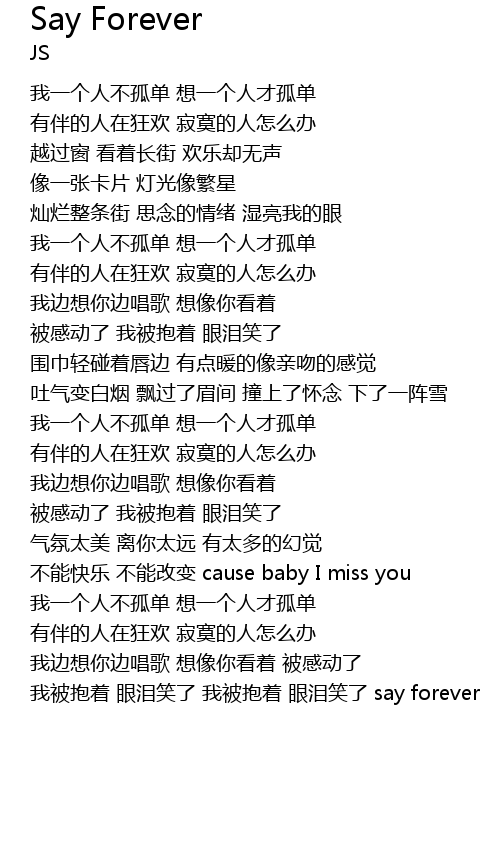 Say Forever
JS

我一个人不孤单 想一个人才孤单
有伴的人在狂欢 寂寞的人怎么办
越过窗 看着长街 欢乐却无声
像一张卡片 灯光像繁星
灿烂整条街 思念的情绪 湿亮我的眼
我一个人不孤单 想一个人才孤单
有伴的人在狂欢 寂寞的人怎么办
我边想你边唱歌 想像你看着
被感动了 我被抱着 眼泪笑了
围巾轻碰着唇边 有点暖的像亲吻的感觉
吐气变白烟 飘过了眉间 撞上了怀念 下了一阵雪
我一个人不孤单 想一个人才孤单
有伴的人在狂欢 寂寞的人怎么办
我边想你边唱歌 想像你看着
被感动了 我被抱着 眼泪笑了
气氛太美 离你太远 有太多的幻觉
不能快乐 不能改变 cause baby I miss you
我一个人不孤单 想一个人才孤单
有伴的人在狂欢 寂寞的人怎么办
我边想你边唱歌 想像你看着 被感动了
我被抱着 眼泪笑了 我被抱着 眼泪笑了 say forever